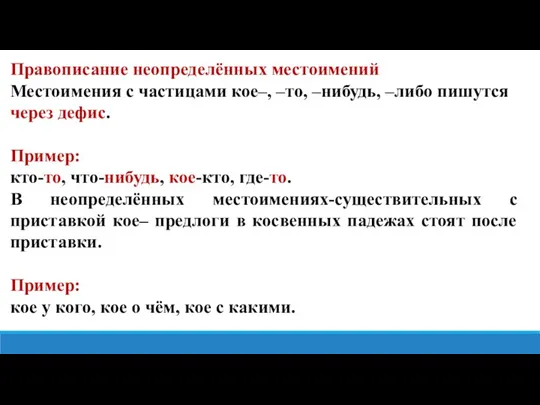 Правописание неопределённых местоимений
Местоимения с частицами кое–, –то, –нибудь, –либо пишутся через дефис.

Пример:
кто-то, что-нибудь, кое-кто, где-то.
В неопределённых местоимениях-существительных с приставкой кое– предлоги в косвенных падежах стоят после приставки.

Пример:
кое у кого, кое о чём, кое с какими.